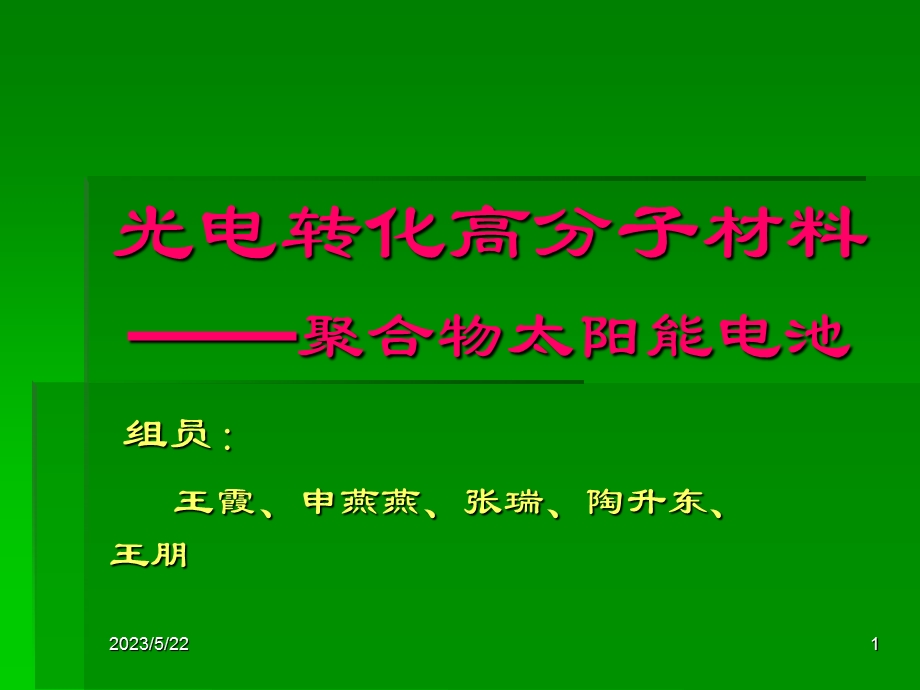 光电转化高分子材料
——聚合物太阳能电池

组员：

王霞、申燕燕、张瑞、陶升东、王朋

2023/5/22

1